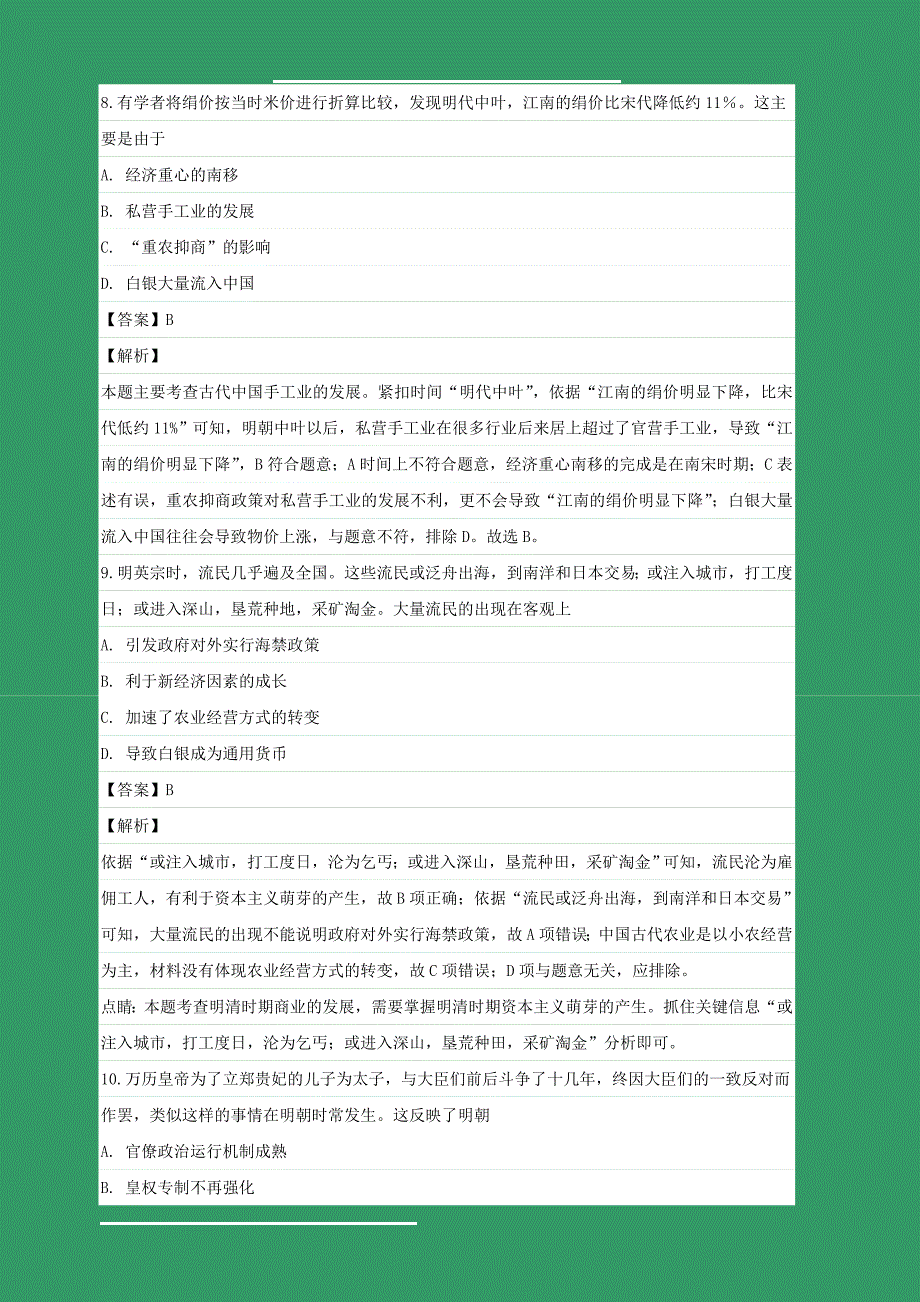 8.有学者将绢价按当时米价进行折算比较，发现明代中叶，江南的绢价比宋代降低约 11%。这主要是由于

A. 经济重心的南移

B. 私营手工业的发展

C. “重农抑商”的影响

D. 白银大量流入中国

【答案】B

【解析】

本题主要考查古代中国手工业的发展。紧扣时间“明代中叶”，依据“江南的绢价明显下降，比宋代低约 11%”可知，明朝中叶以后，私营手工业在很多行业后来居上超过了官营手工业，导致“江南的绢价明显下降”，B 符合题意；A 时间上不符合题意，经济重心南移的完成是在南宋时期；C 表述有误，重农抑商政策对私营手工业的发展不利，更不会导致“江南的绢价明显下降”；白银大量流入中国往往会导致物价上涨，与题意不符，排除 D。故选 B。

9.明英宗时，流民几乎遍及全国。这些流民或泛舟出海，到南洋和日本交易；或注入城市，打工度日；或进入深山，垦荒种地，采矿淘金。大量流民的出现在客观上

A. 引发政府对外实行海禁政策

B. 利于新经济因素的成长

C. 加速了农业经营方式的转变

D. 导致白银成为通用货币

【答案】B

【解析】

依据“或注入城市，打工度日，沦为乞丐；或进入深山，垦荒种田，采矿淘金”可知，流民沦为雇佣工人，有利于资本主义萌芽的产生，故 B 项正确；依据“流民或泛舟出海，到南洋和日本交易”可知，大量流民的出现不能说明政府对外实行海禁政策，故 A 项错误；中国古代农业是以小农经营为主，材料没有体现农业经营方式的转变，故 C 项错误；D 项与题意无关，应排除。

点睛：本题考查明清时期商业的发展，需要掌握明清时期资本主义萌芽的产生。抓住关键信息“或注入城市，打工度日，沦为乞丐；或进入深山，垦荒种田，采矿淘金”分析即可。

10.万历皇帝为了立郑贵妃的儿子为太子，与大臣们前后斗争了十几年，终因大臣们的一致反对而作罢，类似这样的事情在明朝时常发生。这反映了明朝

A. 官僚政治运行机制成熟

B. 皇权专制不再强化